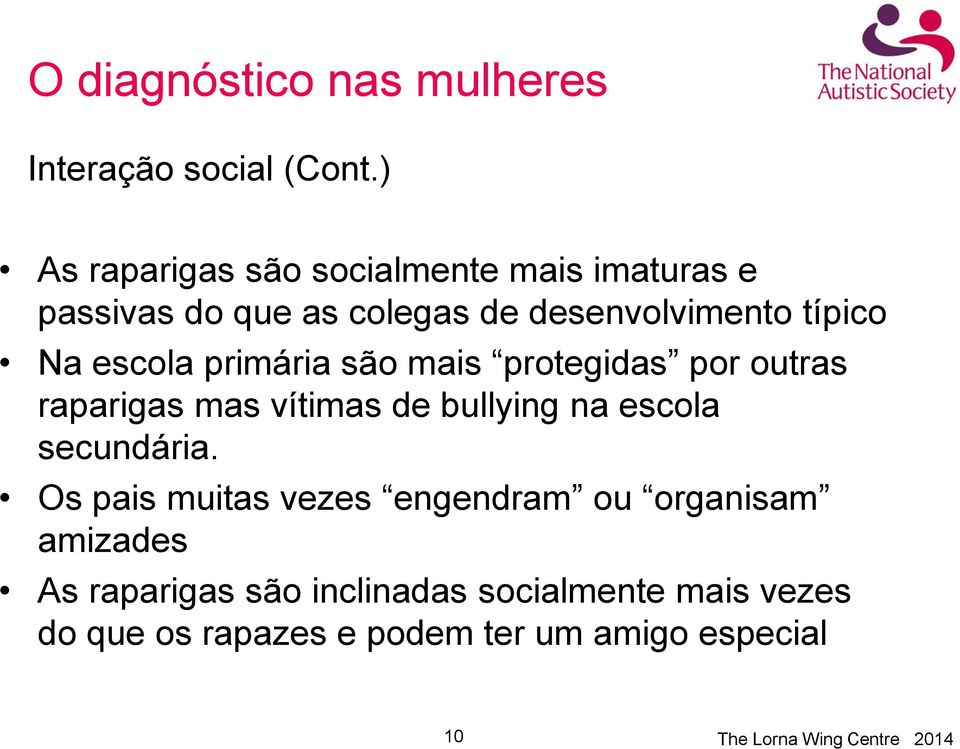 O diagnóstico nas mulheres

The National Autistic Society

Interação social (Cont.)

• As raparigas são socialmente mais imaturas e passivas do que as colegas de desenvolvimento típico
• Na escola primária são mais “protegidas” por outras raparigas mas vítimas de bullying na escola secundária.
• Os pais muitas vezes “engendram” ou “organisam” amizades
• As raparigas são inclinadas socialmente mais vezes do que os rapazes e podem ter um amigo especial

10

The Lorna Wing Centre 2014